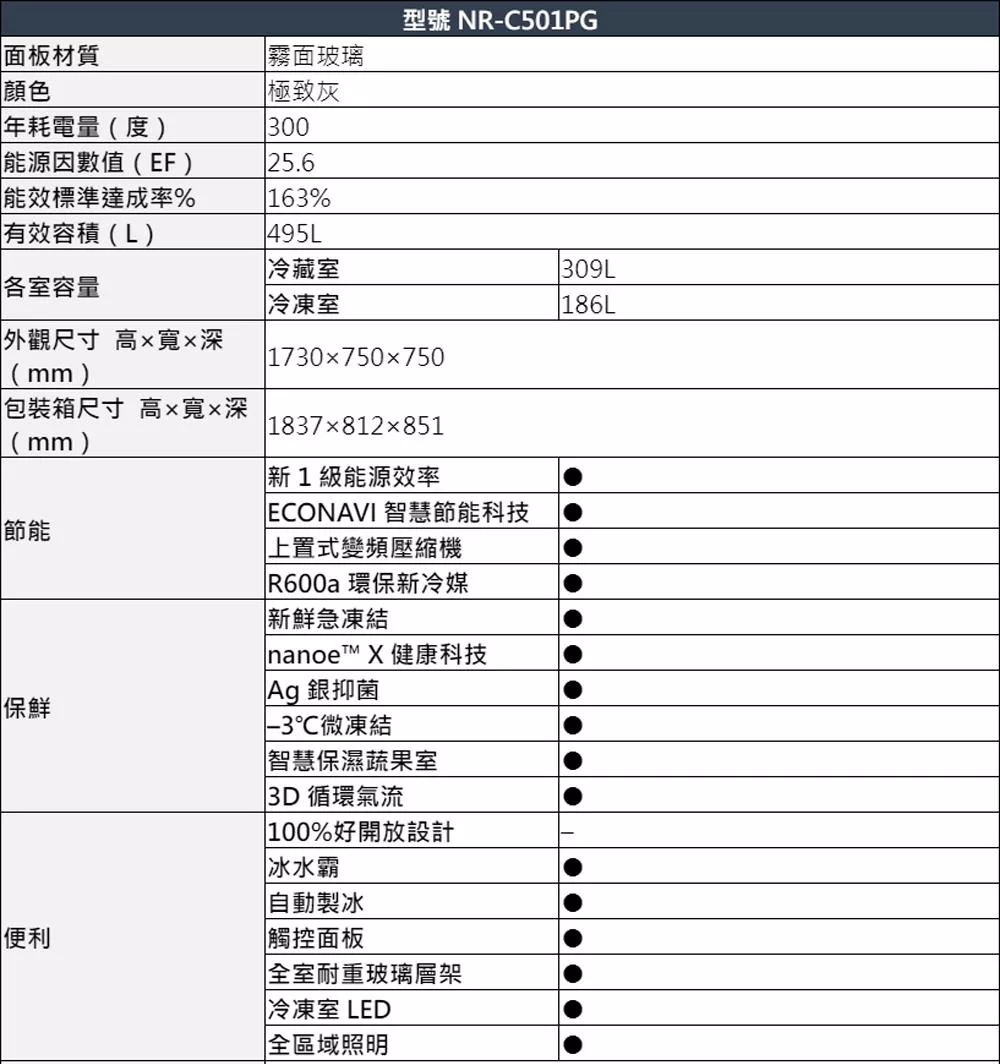 | 型號 NR-C501PG | | |
|---|---|---|
| 面板材質 | 霧面玻璃 | |
| 顏色 | 極致灰 | |
| 年耗電量（度） | 300 | |
| 能源因數值（EF） | 25.6 | |
| 能效標準達成率% | 163% | |
| 有效容積（L） | 495L | |
| 各室容量 | 冷藏室 | 309L |
| | 冷凍室 | 186L |
| 外觀尺寸 高×寬×深（mm） | 1730×750×750 | |
| 包裝箱尺寸 高×寬×深（mm） | 1837×812×851 | |
| 節能 | 新 1 級能源效率 | ● |
| | ECONAVI 智慧節能科技 | ● |
| | 上置式變頻壓縮機 | ● |
| | R600a 環保新冷媒 | ● |
| 保鮮 | 新鮮急凍結 | ● |
| | nanoe™ X 健康科技 | ● |
| | Ag 銀抑菌 | ● |
| | –3℃微凍結 | ● |
| | 智慧保濕蔬果室 | ● |
| | 3D 循環氣流 | ● |
| 便利 | 100%好開放設計 | – |
| | 冰水霸 | ● |
| | 自動製冰 | ● |
| | 觸控面板 | ● |
| | 全室耐重玻璃層架 | ● |
| | 冷凍室 LED | ● |
| | 全區域照明 | ● |